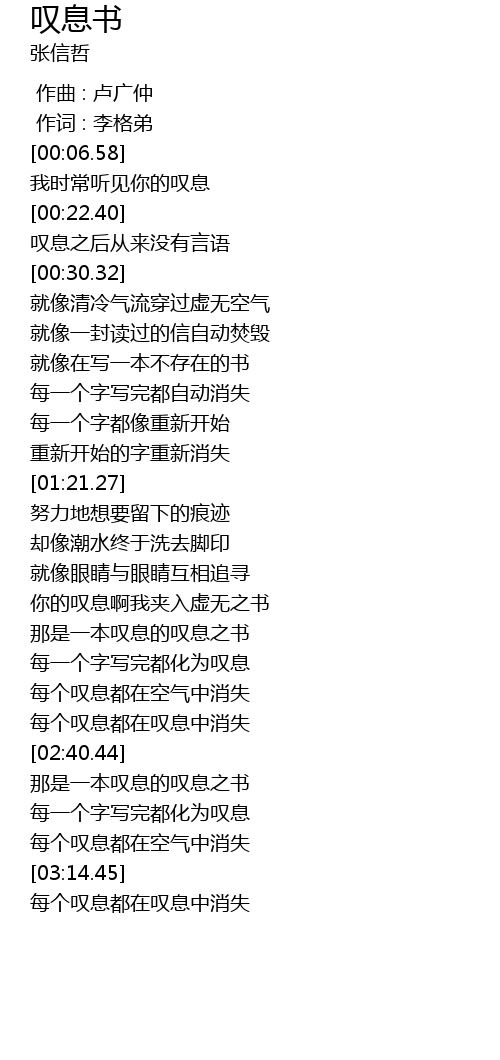 叹息书
张信哲

作曲 : 卢广仲
作词 : 李格弟
[00:06.58]
我时常听见你的叹息
[00:22.40]
叹息之后从来没有言语
[00:30.32]
就像清冷气流穿过虚无空气
就像一封读过的信自动焚毁
就像在写一本不存在的书
每一个字写完都自动消失
每一个字都像重新开始
重新开始的字重新消失
[01:21.27]
努力地想要留下的痕迹
却像潮水终于洗去脚印
就像眼睛与眼睛互相追寻
你的叹息啊我夹入虚无之书
那是一本叹息的叹息之书
每一个字写完都化为叹息
每个叹息都在空气中消失
每个叹息都在叹息中消失
[02:40.44]
那是一本叹息的叹息之书
每一个字写完都化为叹息
每个叹息都在空气中消失
[03:14.45]
每个叹息都在叹息中消失